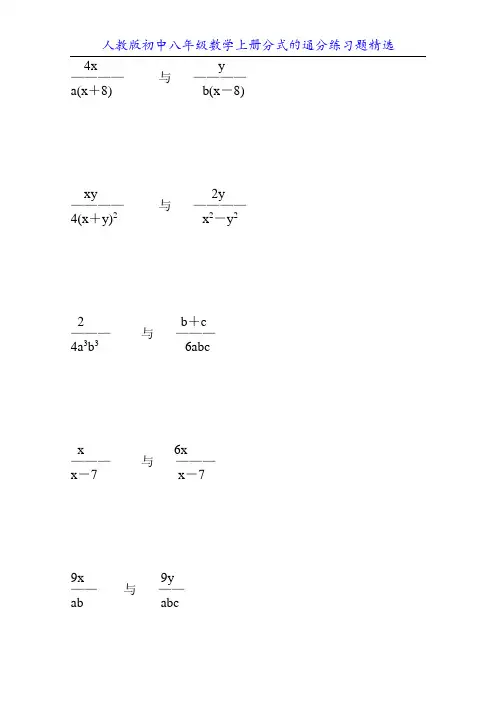 人教版初中八年级数学上册分式的通分练习题精选

$\frac{4x}{a(x+8)}$ 与 $\frac{y}{b(x-8)}$

$\frac{xy}{4(x+y)^2}$ 与 $\frac{2y}{x^2-y^2}$

$\frac{2}{4a^3b^3}$ 与 $\frac{b+c}{6abc}$

$\frac{x}{x-7}$ 与 $\frac{6x}{x-7}$

$\frac{9x}{ab}$ 与 $\frac{9y}{abc}$